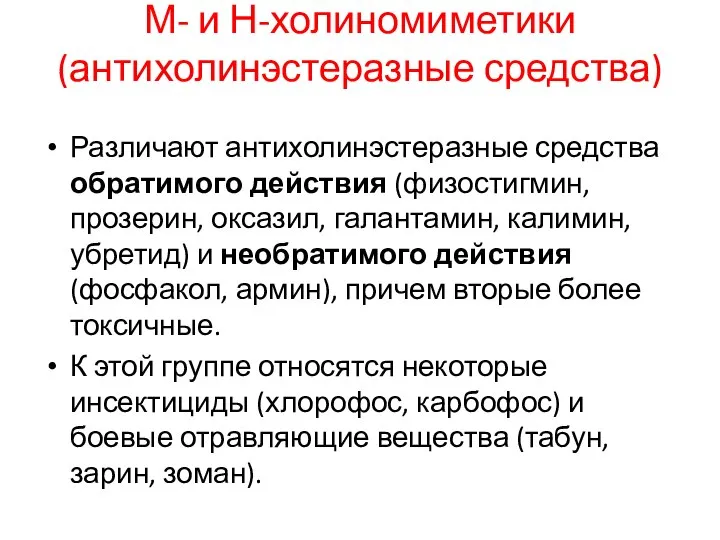 М- и Н-холиномиметики (антихолинэстеразные средства)

• Различают антихолинэстеразные средства обратимого действия (физостигмин, прозерин, оксазил, галантамин, калимин, убретид) и необратимого действия (фосфакол, армин), причем вторые более токсичные.

• К этой группе относятся некоторые инсектициды (хлорофос, карбофос) и боевые отравляющие вещества (табун, зарин, зоман).